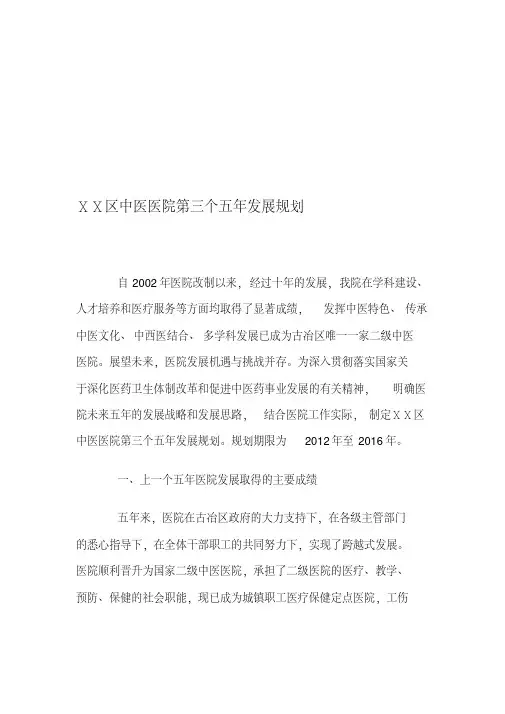 ＸＸ区中医医院第三个五年发展规划

自 2002 年医院改制以来，经过十年的发展，我院在学科建设、人才培养和医疗服务等方面均取得了显著成绩，发挥中医特色、传承中医文化、中西医结合、多学科发展已成为古冶区唯一一家二级中医医院。展望未来，医院发展机遇与挑战并存。为深入贯彻落实国家关于深化医药卫生体制改革和促进中医药事业发展的有关精神，明确医院未来五年的发展战略和发展思路，结合医院工作实际，制定ＸＸ区中医医院第三个五年发展规划。规划期限为 2012 年至 2016 年。

一、上一个五年医院发展取得的主要成绩

五年来，医院在古冶区政府的大力支持下，在各级主管部门的悉心指导下，在全体干部职工的共同努力下，实现了跨越式发展。医院顺利晋升为国家二级中医医院，承担了二级医院的医疗、教学、预防、保健的社会职能，现已成为城镇职工医疗保健定点医院，工伤